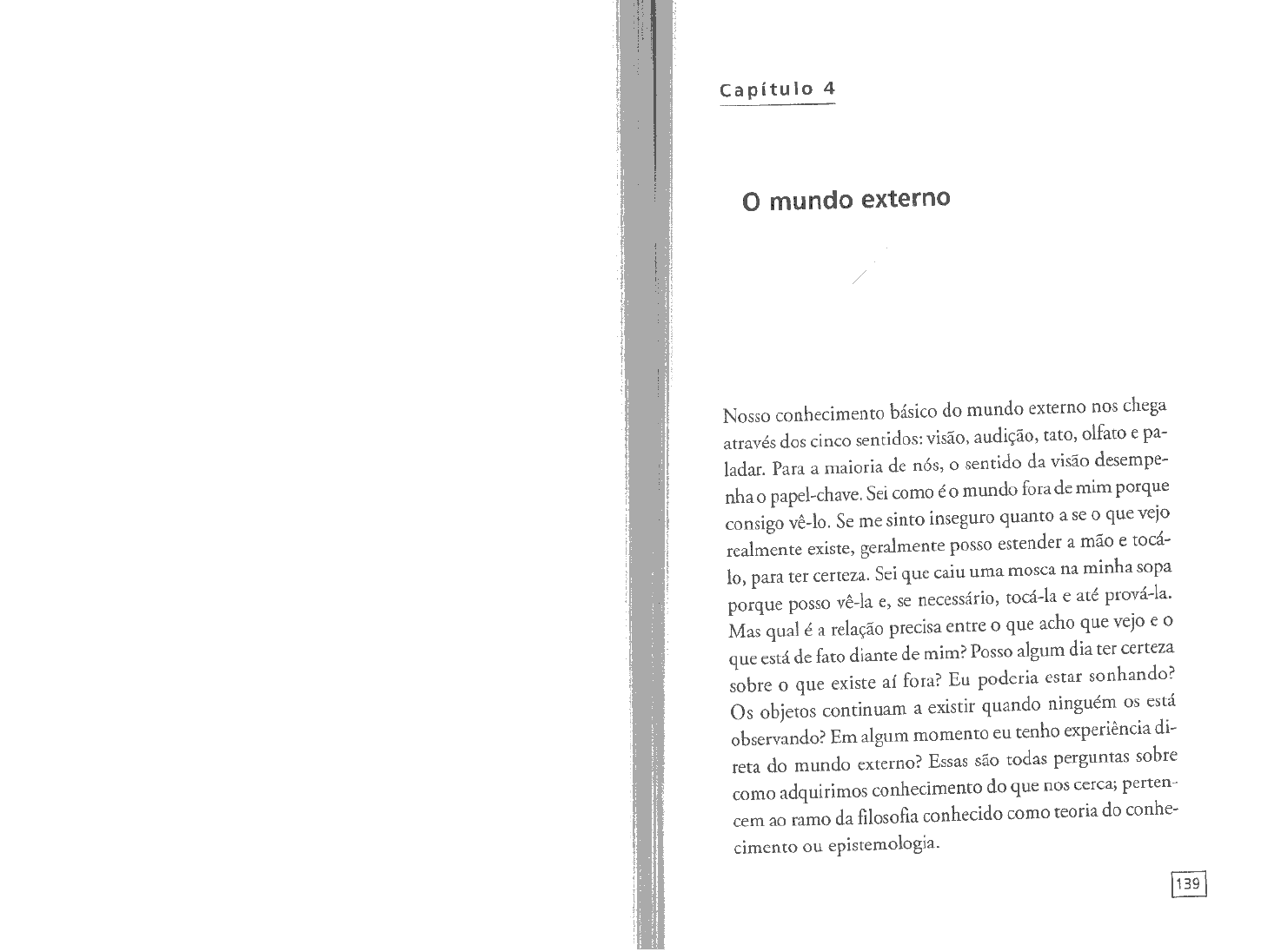 Capítulo 4

O mundo externo

Nosso conhecimento básico do mundo externo nos chega através dos cinco sentidos: visão, audição, tato, olfato e paladar. Para a maioria de nós, o sentido da visão desempenha o papel-chave. Sei como é o mundo fora de mim porque consigo vê-lo. Se me sinto inseguro quanto a se o que vejo realmente existe, geralmente posso estender a mão e tocá-lo, para ter certeza. Sei que caiu uma mosca na minha sopa porque posso vê-la e, se necessário, tocá-la e até prová-la. Mas qual é a relação precisa entre o que acho que vejo e o que está de fato diante de mim? Posso algum dia ter certeza sobre o que existe aí fora? Eu poderia estar sonhando? Os objetos continuam a existir quando ninguém os está observando? Em algum momento eu tenho experiência direta do mundo externo? Essas são todas perguntas sobre como adquirimos conhecimento do que nos cerca; pertencem ao ramo da filosofia conhecido como teoria do conhecimento ou epistemologia.

139